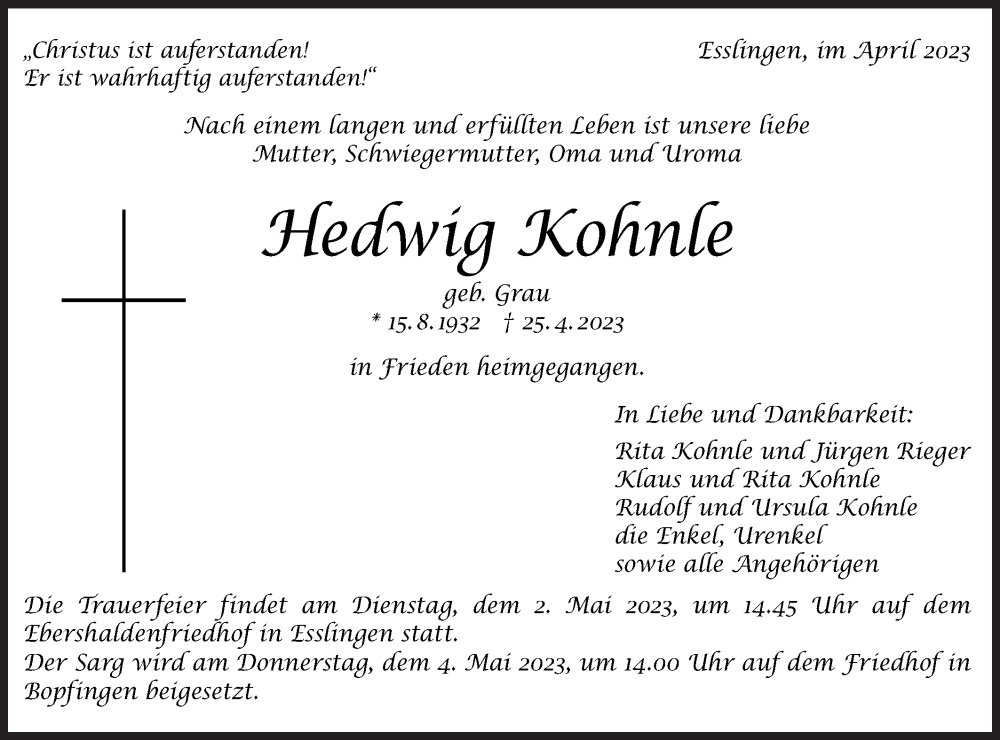 „Christus ist auferstanden!
Er ist wahrhaftig auferstanden!“

Esslingen, im April 2023

Nach einem langen und erfüllten Leben ist unsere liebe
Mutter, Schwiegermutter, Oma und Uroma

Hedwig Kohnle

geb. Grau
* 15. 8. 1932 † 25. 4. 2023

in Frieden heimgegangen.

In Liebe und Dankbarkeit:
Rita Kohnle und Jürgen Rieger
Klaus und Rita Kohnle
Rudolf und Ursula Kohnle
die Enkel, Urenkel
sowie alle Angehörigen

Die Trauerfeier findet am Dienstag, dem 2. Mai 2023, um 14.45 Uhr auf dem Ebershaldenfriedhof in Esslingen statt.
Der Sarg wird am Donnerstag, dem 4. Mai 2023, um 14.00 Uhr auf dem Friedhof in Bopfingen beigesetzt.